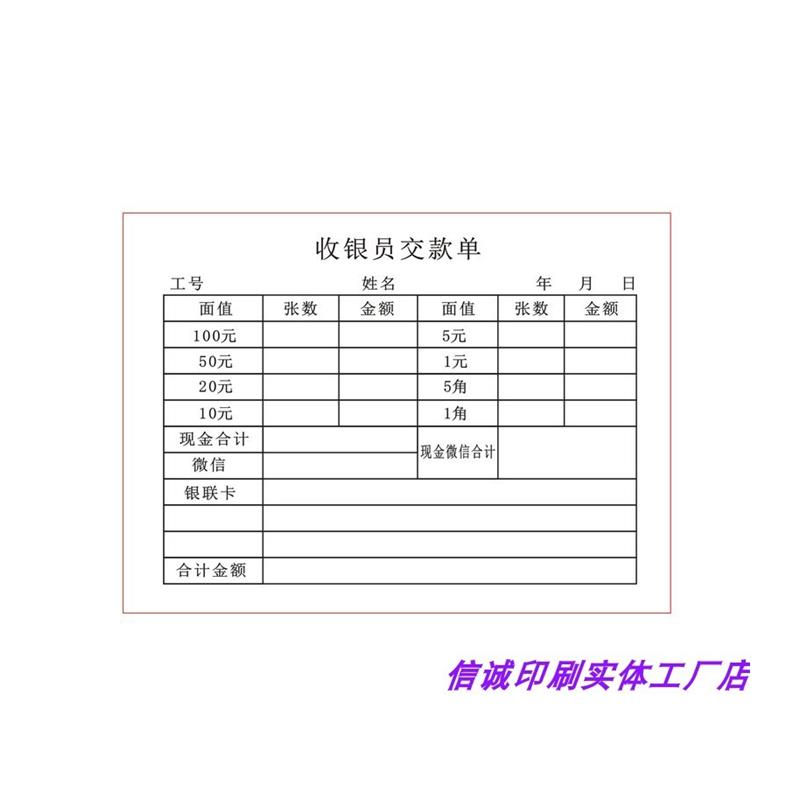 收银员交款单

工号　　　　　　　姓名　　　　　　　年　月　日

| 面值 | 张数 | 金额 | 面值 | 张数 | 金额 |
|---|---|---|---|---|---|
| 100元 | | | 5元 | | |
| 50元 | | | 1元 | | |
| 20元 | | | 5角 | | |
| 10元 | | | 1角 | | |
| 现金合计 | | | 现金微信合计 | | |
| 微信 | | | | | |
| 银联卡 | | | | | |
| | | | | | |
| | | | | | |
| 合计金额 | | | | | |

信诚印刷实体工厂店